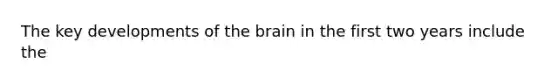 The key developments of the brain in the first two years include the